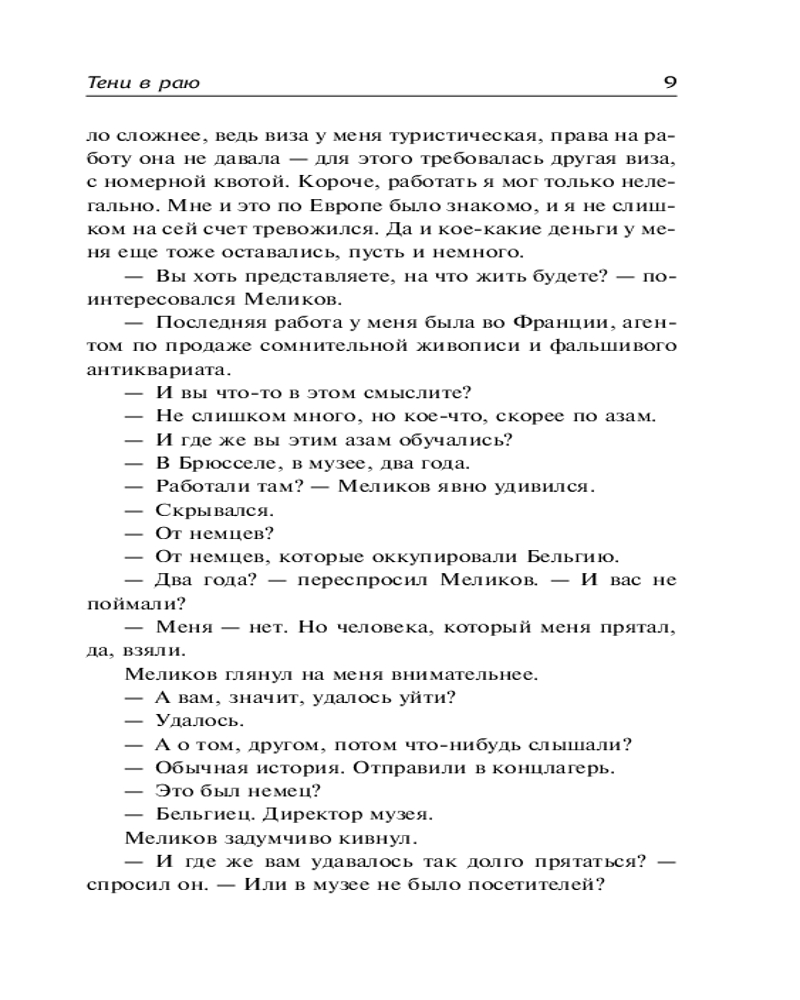 Тени в раю 9

ло сложнее, ведь виза у меня туристическая, права на работу она не давала — для этого требовалась другая виза, с номерной квотой. Короче, работать я мог только нелегально. Мне и это по Европе было знакомо, и я не слишком на сей счет тревожился. Да и кое-какие деньги у меня еще тоже оставались, пусть и немного.

— Вы хоть представляете, на что жить будете? — поинтересовался Меликов.

— Последняя работа у меня была во Франции, агентом по продаже сомнительной живописи и фальшивого антиквариата.

— И вы что-то в этом смыслите?

— Не слишком много, но кое-что, скорее по азам.

— И где же вы этим азам обучались?

— В Брюсселе, в музее, два года.

— Работали там? — Меликов явно удивился.

— Скрывался.

— От немцев?

— От немцев, которые оккупировали Бельгию.

— Два года? — переспросил Меликов. — И вас не поймали?

— Меня — нет. Но человека, который меня прятал, да, взяли.

Меликов глянул на меня внимательнее.

— А вам, значит, удалось уйти?

— Удалось.

— А о том, другом, потом что-нибудь слышали?

— Обычная история. Отправили в концлагерь.

— Это был немец?

— Бельгиец. Директор музея.

Меликов задумчиво кивнул.

— И где же вам удавалось так долго прятаться? — спросил он. — Или в музее не было посетителей?